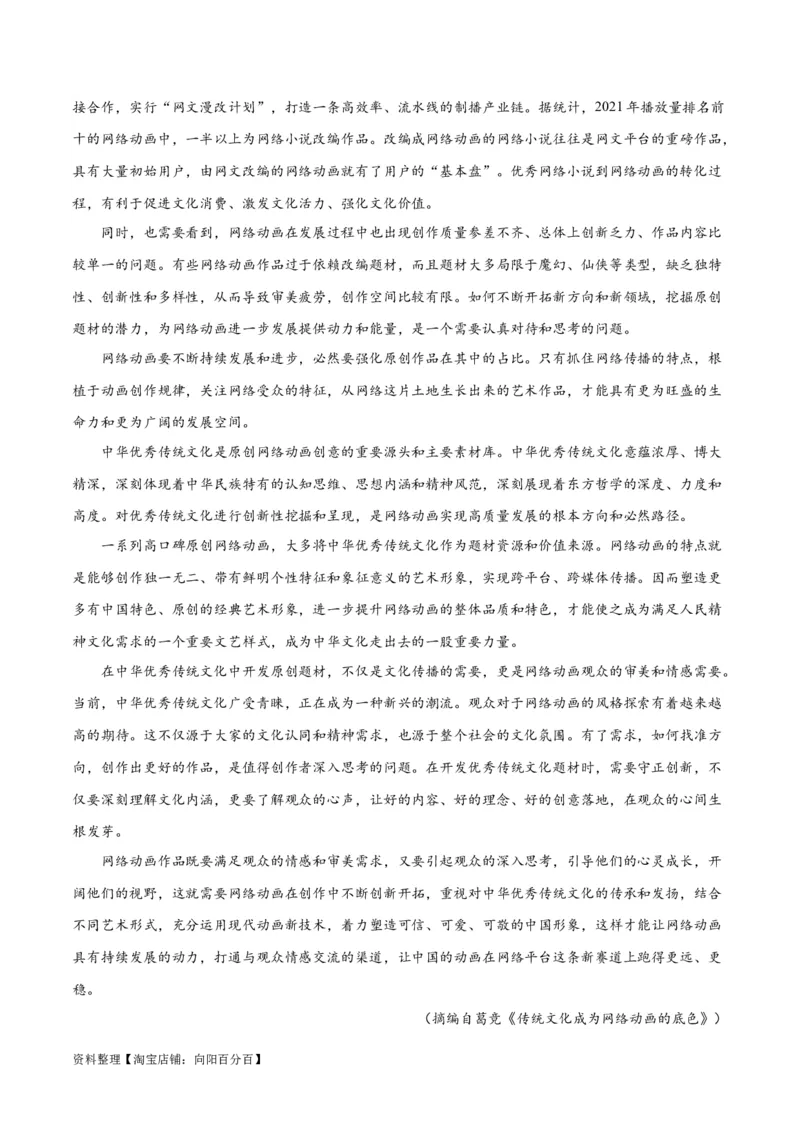 接合作，实行“网文漫改计划”，打造一条高效率、流水线的制播产业链。据统计，2021年播放量排名前十的网络动画中，一半以上为网络小说改编作品。改编成网络动画的网络小说往往是网文平台的重磅作品，具有大量初始用户，由网文改编的网络动画就有了用户的“基本盘”。优秀网络小说到网络动画的转化过程，有利于促进文化消费、激发文化活力、强化文化价值。

同时，也需要看到，网络动画在发展过程中也出现创作质量参差不齐、总体上创新乏力、作品内容比较单一的问题。有些网络动画作品过于依赖改编题材，而且题材大多局限于魔幻、仙侠等类型，缺乏独特性、创新性和多样性，从而导致审美疲劳，创作空间比较有限。如何不断开拓新方向和新领域，挖掘原创题材的潜力，为网络动画进一步发展提供动力和能量，是一个需要认真对待和思考的问题。

网络动画要不断持续发展和进步，必然要强化原创作品在其中的占比。只有抓住网络传播的特点，根植于动画创作规律，关注网络受众的特征，从网络这片土地生长出来的艺术作品，才能具有更为旺盛的生命力和更为广阔的发展空间。

中华优秀传统文化是原创网络动画创意的重要源头和主要素材库。中华优秀传统文化意蕴浓厚、博大精深，深刻体现着中华民族特有的认知思维、思想内涵和精神风范，深刻展现着东方哲学的深度、力度和高度。对优秀传统文化进行创新性挖掘和呈现，是网络动画实现高质量发展的根本方向和必然路径。

一系列高口碑原创网络动画，大多将中华优秀传统文化作为题材资源和价值来源。网络动画的特点就是能够创作独一无二、带有鲜明个性特征和象征意义的艺术形象，实现跨平台、跨媒体传播。因而塑造更多有中国特色、原创的经典艺术形象，进一步提升网络动画的整体品质和特色，才能使之成为满足人民精神文化需求的一个重要文艺样式，成为中华文化走出去的一股重要力量。

在中华优秀传统文化中开发原创题材，不仅是文化传播的需要，更是网络动画观众的审美和情感需要。当前，中华优秀传统文化广受青睐，正在成为一种新兴的潮流。观众对于网络动画的风格探索有着越来越高的期待。这不仅源于大家的文化认同和精神需求，也源于整个社会的文化氛围。有了需求，如何找准方向，创作出更好的作品，是值得创作者深入思考的问题。在开发优秀传统文化题材时，需要守正创新，不仅要深刻理解文化内涵，更要了解观众的心声，让好的内容、好的理念、好的创意落地，在观众的心间生根发芽。

网络动画作品既要满足观众的情感和审美需求，又要引起观众的深入思考，引导他们的心灵成长，开阔他们的视野，这就需要网络动画在创作中不断创新开拓，重视对中华优秀传统文化的传承和发扬，结合不同艺术形式，充分运用现代动画新技术，着力塑造可信、可爱、可敬的中国形象，这样才能让网络动画具有持续发展的动力，打通与观众情感交流的渠道，让中国的动画在网络平台这条新赛道上跑得更远、更稳。

（摘编自葛竞《传统文化成为网络动画的底色》）

资料整理【淘宝店铺：向阳百分百】